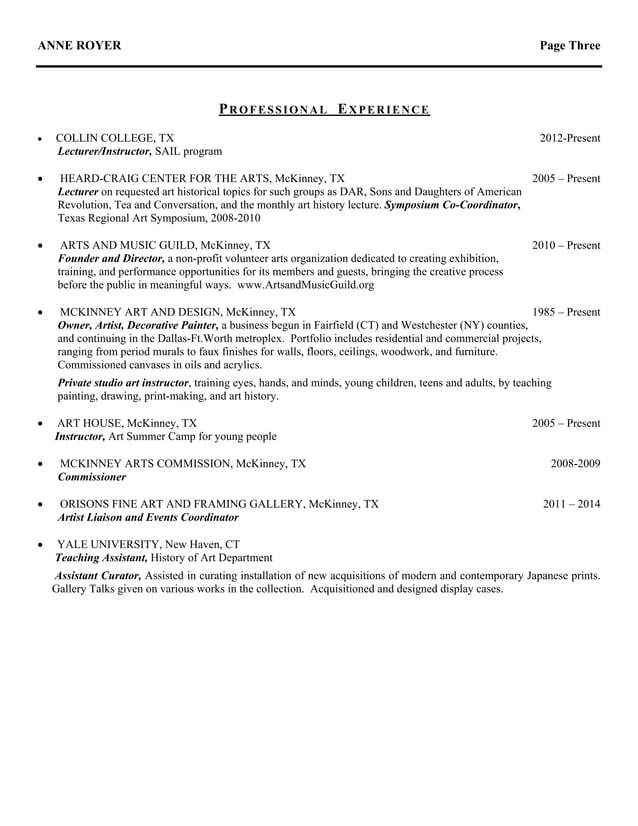 ANNE ROYER Page Three

PROFESSIONAL EXPERIENCE

• COLLIN COLLEGE, TX 2012-Present
Lecturer/Instructor, SAIL program

• HEARD-CRAIG CENTER FOR THE ARTS, McKinney, TX 2005 – Present
Lecturer on requested art historical topics for such groups as DAR, Sons and Daughters of American Revolution, Tea and Conversation, and the monthly art history lecture. Symposium Co-Coordinator, Texas Regional Art Symposium, 2008-2010

• ARTS AND MUSIC GUILD, McKinney, TX 2010 – Present
Founder and Director, a non-profit volunteer arts organization dedicated to creating exhibition, training, and performance opportunities for its members and guests, bringing the creative process before the public in meaningful ways. www.ArtsandMusicGuild.org

• MCKINNEY ART AND DESIGN, McKinney, TX 1985 – Present
Owner, Artist, Decorative Painter, a business begun in Fairfield (CT) and Westchester (NY) counties, and continuing in the Dallas-Ft.Worth metroplex. Portfolio includes residential and commercial projects, ranging from period murals to faux finishes for walls, floors, ceilings, woodwork, and furniture. Commissioned canvases in oils and acrylics.

Private studio art instructor, training eyes, hands, and minds, young children, teens and adults, by teaching painting, drawing, print-making, and art history.

• ART HOUSE, McKinney, TX 2005 – Present
Instructor, Art Summer Camp for young people

• MCKINNEY ARTS COMMISSION, McKinney, TX 2008-2009
Commissioner

• ORISONS FINE ART AND FRAMING GALLERY, McKinney, TX 2011 – 2014
Artist Liaison and Events Coordinator

• YALE UNIVERSITY, New Haven, CT
Teaching Assistant, History of Art Department

Assistant Curator, Assisted in curating installation of new acquisitions of modern and contemporary Japanese prints. Gallery Talks given on various works in the collection. Acquisitioned and designed display cases.